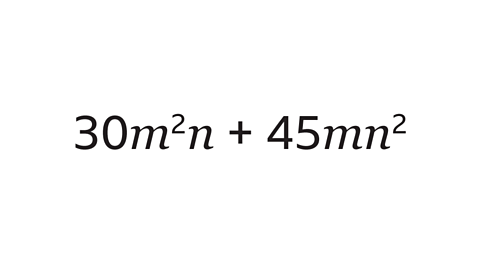 $30m^2n + 45mn^2$